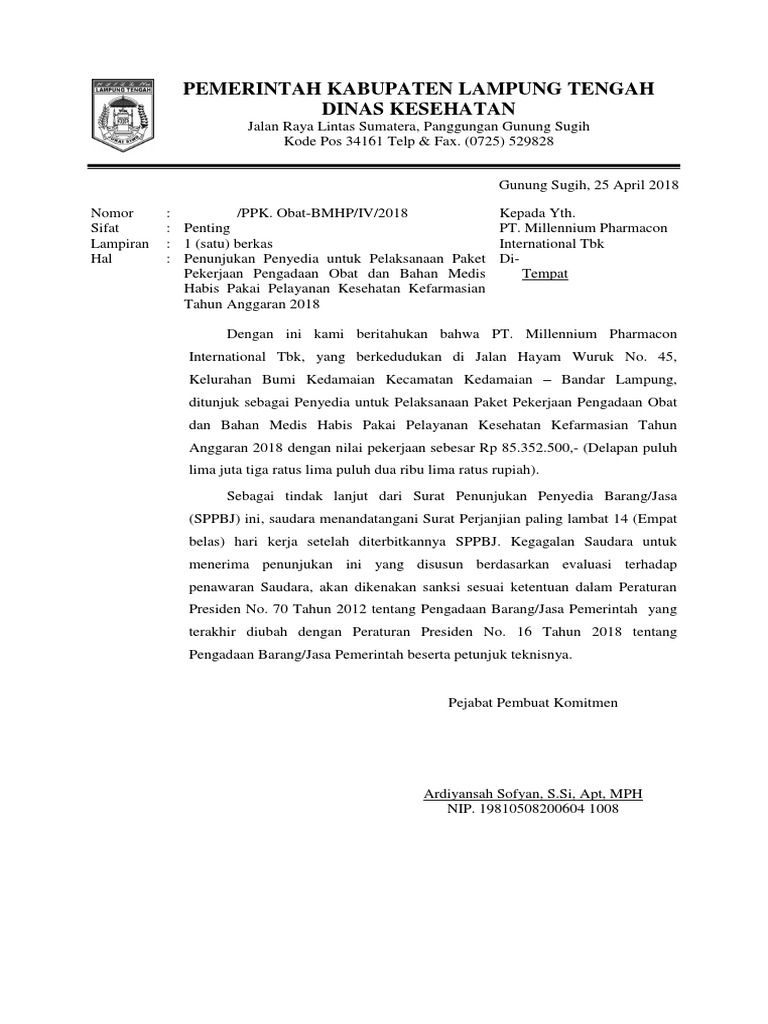 LAMPUNG TENGAH

PEMERINTAH KABUPATEN LAMPUNG TENGAH
DINAS KESEHATAN
Jalan Raya Lintas Sumatera, Panggungan Gunung Sugih
Kode Pos 34161 Telp & Fax. (0725) 529828

Gunung Sugih, 25 April 2018

Nomor : /PPK. Obat-BMHP/IV/2018
Sifat : Penting
Lampiran : 1 (satu) berkas
Hal : Penunjukan Penyedia untuk Pelaksanaan Paket Pekerjaan Pengadaan Obat dan Bahan Medis Habis Pakai Pelayanan Kesehatan Kefarmasian Tahun Anggaran 2018

Kepada Yth.
PT. Millennium Pharmacon International Tbk
Di-
Tempat

Dengan ini kami beritahukan bahwa PT. Millennium Pharmacon International Tbk, yang berkedudukan di Jalan Hayam Wuruk No. 45, Kelurahan Bumi Kedamaian Kecamatan Kedamaian – Bandar Lampung, ditunjuk sebagai Penyedia untuk Pelaksanaan Paket Pekerjaan Pengadaan Obat dan Bahan Medis Habis Pakai Pelayanan Kesehatan Kefarmasian Tahun Anggaran 2018 dengan nilai pekerjaan sebesar Rp 85.352.500,- (Delapan puluh lima juta tiga ratus lima puluh dua ribu lima ratus rupiah).

Sebagai tindak lanjut dari Surat Penunjukan Penyedia Barang/Jasa (SPPBJ) ini, saudara menandatangani Surat Perjanjian paling lambat 14 (Empat belas) hari kerja setelah diterbitkannya SPPBJ. Kegagalan Saudara untuk menerima penunjukan ini yang disusun berdasarkan evaluasi terhadap penawaran Saudara, akan dikenakan sanksi sesuai ketentuan dalam Peraturan Presiden No. 70 Tahun 2012 tentang Pengadaan Barang/Jasa Pemerintah yang terakhir diubah dengan Peraturan Presiden No. 16 Tahun 2018 tentang Pengadaan Barang/Jasa Pemerintah beserta petunjuk teknisnya.

Pejabat Pembuat Komitmen

Ardiyansah Sofyan, S.Si, Apt, MPH
NIP. 19810508200604 1008